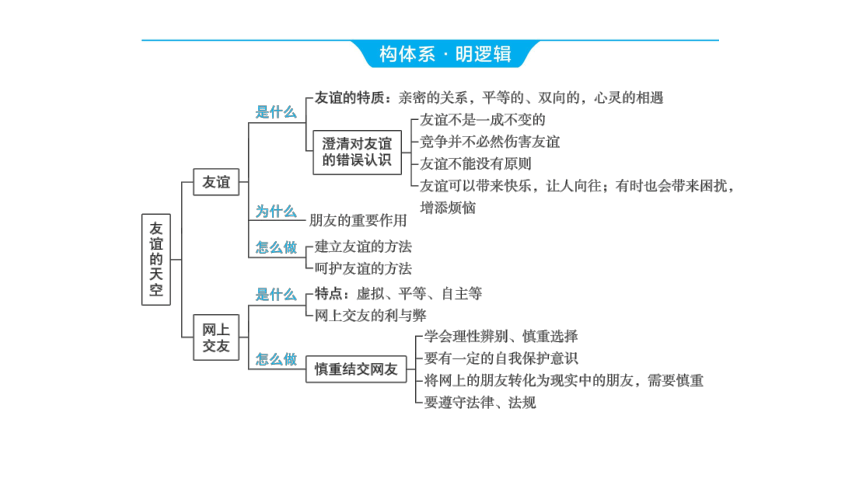 构体系 · 明逻辑

友谊的天空

友谊

是什么

友谊的特质：亲密的关系，平等的、双向的，心灵的相遇

澄清对友谊的错误认识

友谊不是一成不变的

竞争并不必然伤害友谊

友谊不能没有原则

友谊可以带来快乐，让人向往；有时也会带来困扰，增添烦恼

为什么

朋友的重要作用

怎么做

建立友谊的方法

呵护友谊的方法

网上交友

是什么

特点：虚拟、平等、自主等

网上交友的利与弊

怎么做

慎重结交网友

学会理性辨别、慎重选择

要有一定的自我保护意识

将网上的朋友转化为现实中的朋友，需要慎重

要遵守法律、法规